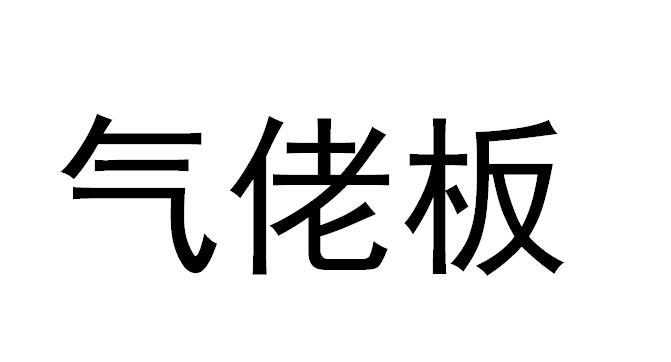 气佬板